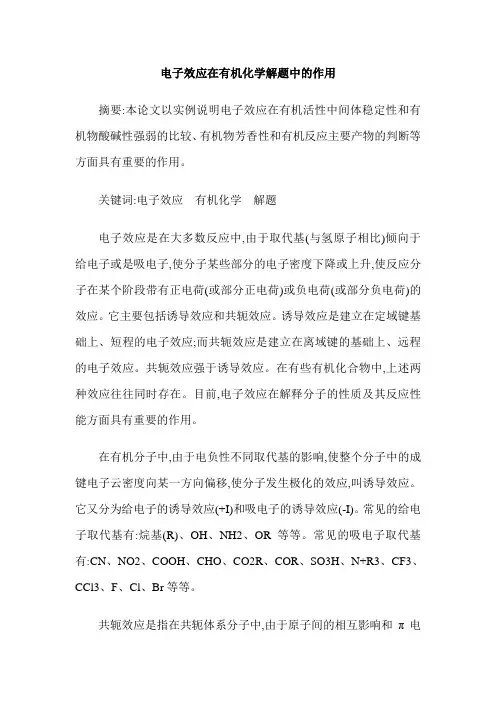 电子效应在有机化学解题中的作用

摘要:本论文以实例说明电子效应在有机活性中间体稳定性和有机物酸碱性强弱的比较、有机物芳香性和有机反应主要产物的判断等方面具有重要的作用。

关键词:电子效应 有机化学 解题

电子效应是在大多数反应中,由于取代基(与氢原子相比)倾向于给电子或是吸电子,使分子某些部分的电子密度下降或上升,使反应分子在某个阶段带有正电荷(或部分正电荷)或负电荷(或部分负电荷)的效应。它主要包括诱导效应和共轭效应。诱导效应是建立在定域键基础上、短程的电子效应;而共轭效应是建立在离域键的基础上、远程的电子效应。共轭效应强于诱导效应。在有些有机化合物中,上述两种效应往往同时存在。目前,电子效应在解释分子的性质及其反应性能方面具有重要的作用。

在有机分子中,由于电负性不同取代基的影响,使整个分子中的成键电子云密度向某一方向偏移,使分子发生极化的效应,叫诱导效应。它又分为给电子的诱导效应(+I)和吸电子的诱导效应(-I)。常见的给电子取代基有:烷基(R)、OH、NH2、OR 等等。常见的吸电子取代基有:CN、NO2、COOH、CHO、CO2R、COR、SO3H、N+R3、CF3、CCl3、F、Cl、Br 等等。

共轭效应是指在共轭体系分子中,由于原子间的相互影响和 π 电